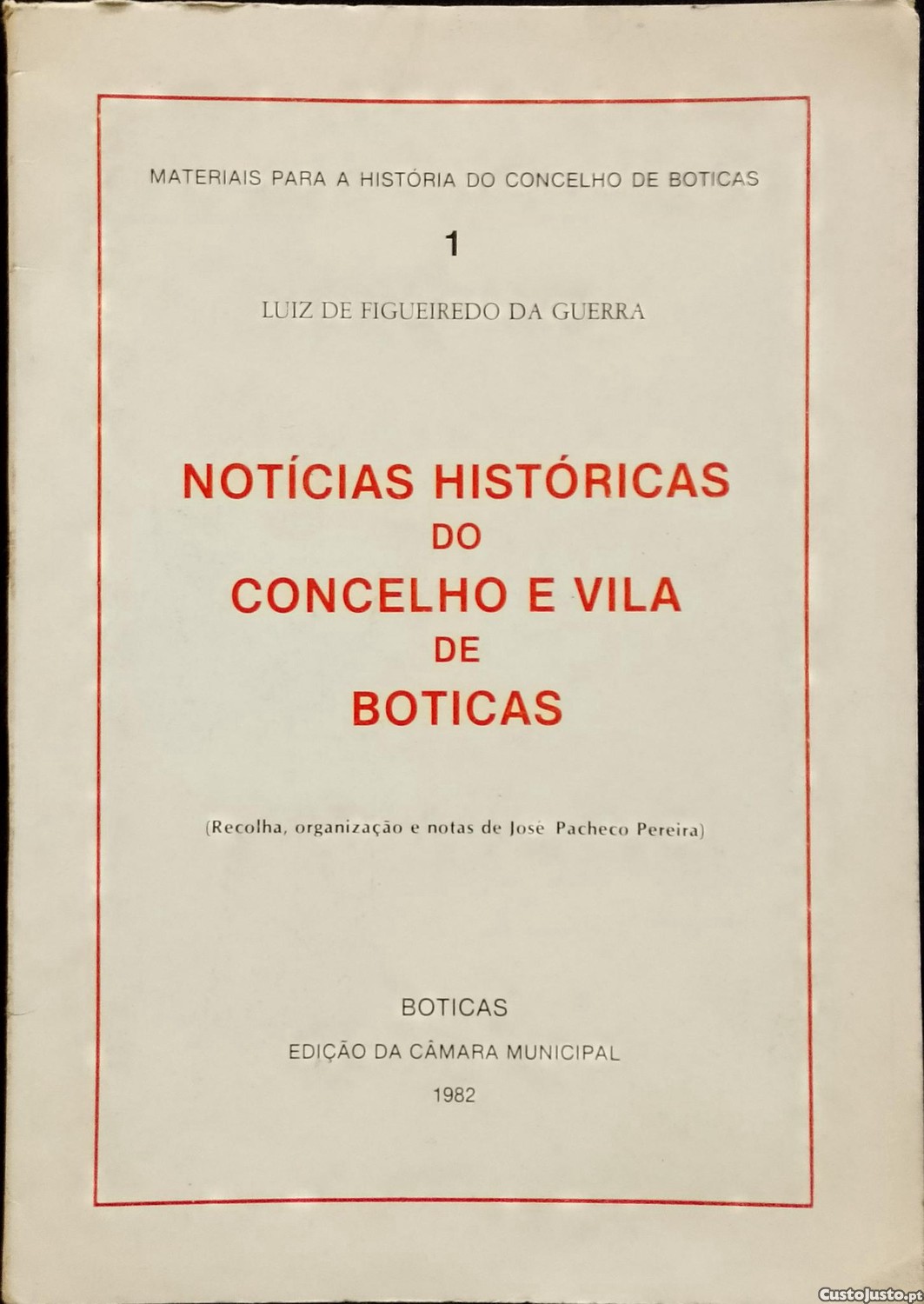 MATERIAIS PARA A HISTÓRIA DO CONCELHO DE BOTICAS

1

LUIZ DE FIGUEIREDO DA GUERRA

NOTÍCIAS HISTÓRICAS DO CONCELHO E VILA DE BOTICAS

(Recolha, organização e notas de José Pacheco Pereira)

BOTICAS

EDIÇÃO DA CÂMARA MUNICIPAL

1982

CustoJusto.pt